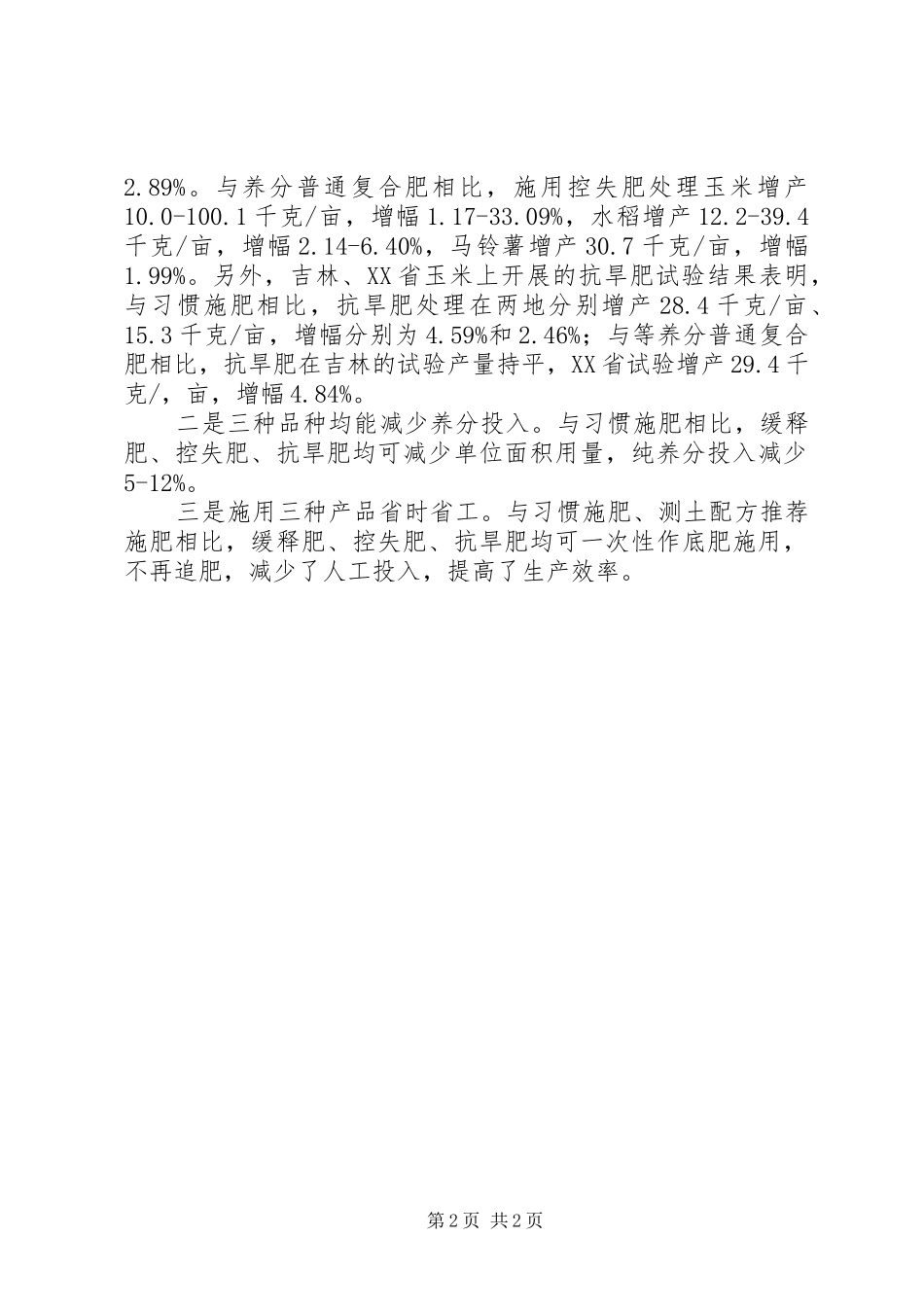 2.89%。与养分普通复合肥相比，施用控失肥处理玉米增产10.0-100.1千克/亩，增幅1.17-33.09%，水稻增产12.2-39.4千克/亩，增幅2.14-6.40%，马铃薯增产30.7千克/亩，增幅1.99%。另外，吉林、XX省玉米上开展的抗旱肥试验结果表明，与习惯施肥相比，抗旱肥处理在两地分别增产28.4千克/亩、15.3千克/亩，增幅分别为4.59%和2.46%；与等养分普通复合肥相比，抗旱肥在吉林的试验产量持平，XX省试验增产29.4千克/，亩，增幅4.84%。

二是三种品种均能减少养分投入。与习惯施肥相比，缓释肥、控失肥、抗旱肥均可减少单位面积用量，纯养分投入减少5-12%。

三是施用三种产品省时省工。与习惯施肥、测土配方推荐施肥相比，缓释肥、控失肥、抗旱肥均可一次性作底肥施用，不再追肥，减少了人工投入，提高了生产效率。

第2页 共2页